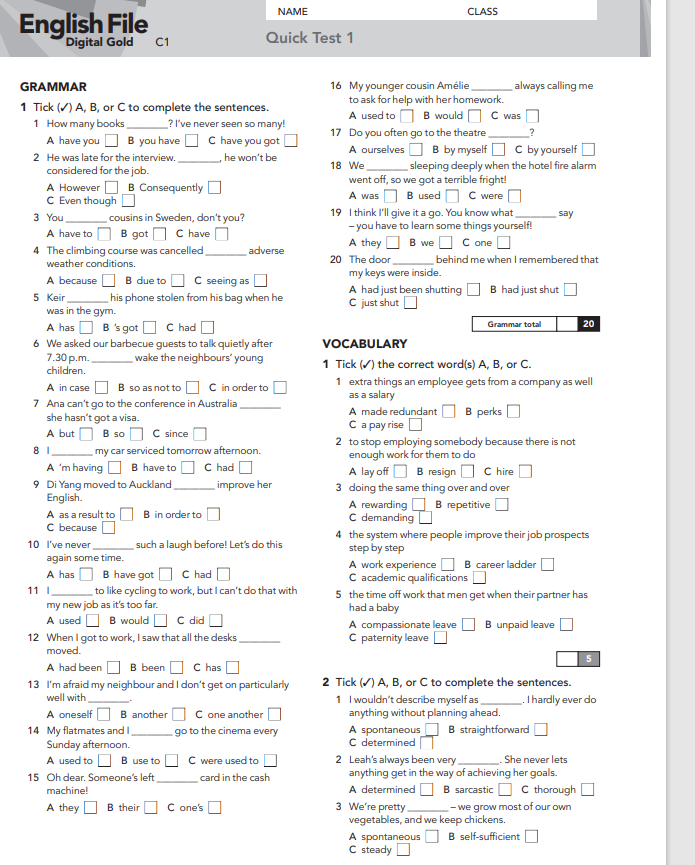 English File
Digital Gold C1

NAME CLASS

Quick Test 1

GRAMMAR

1 Tick (✓) A, B, or C to complete the sentences.

1 How many books ________? I've never seen so many!
A have you ☐ B you have ☐ C have you got ☐

2 He was late for the interview. ________, he won't be considered for the job.
A However ☐ B Consequently ☐
C Even though ☐

3 You ________ cousins in Sweden, don't you?
A have to ☐ B got ☐ C have ☐

4 The climbing course was cancelled ________ adverse weather conditions.
A because ☐ B due to ☐ C seeing as ☐

5 Keir ________ his phone stolen from his bag when he was in the gym.
A has ☐ B 's got ☐ C had ☐

6 We asked our barbecue guests to talk quietly after 7.30 p.m. ________ wake the neighbours' young children.
A in case ☐ B so as not to ☐ C in order to ☐

7 Ana can't go to the conference in Australia ________ she hasn't got a visa.
A but ☐ B so ☐ C since ☐

8 I ________ my car serviced tomorrow afternoon.
A 'm having ☐ B have to ☐ C had ☐

9 Di Yang moved to Auckland ________ improve her English.
A as a result to ☐ B in order to ☐
C because ☐

10 I've never ________ such a laugh before! Let's do this again some time.
A has ☐ B have got ☐ C had ☐

11 I ________ to like cycling to work, but I can't do that with my new job as it's too far.
A used ☐ B would ☐ C did ☐

12 When I got to work, I saw that all the desks ________ moved.
A had been ☐ B been ☐ C has ☐

13 I'm afraid my neighbour and I don't get on particularly well with ________.
A oneself ☐ B another ☐ C one another ☐

14 My flatmates and I ________ go to the cinema every Sunday afternoon.
A used to ☐ B use to ☐ C were used to ☐

15 Oh dear. Someone's left ________ card in the cash machine!
A they ☐ B their ☐ C one's ☐

16 My younger cousin Amélie ________ always calling me to ask for help with her homework.
A used to ☐ B would ☐ C was ☐

17 Do you often go to the theatre ________?
A ourselves ☐ B by myself ☐ C by yourself ☐

18 We ________ sleeping deeply when the hotel fire alarm went off, so we got a terrible fright!
A was ☐ B used ☐ C were ☐

19 I think I'll give it a go. You know what ________ say – you have to learn some things yourself!
A they ☐ B we ☐ C one ☐

20 The door ________ behind me when I remembered that my keys were inside.
A had just been shutting ☐ B had just shut ☐
C just shut ☐

Grammar total 20

VOCABULARY

1 Tick (✓) the correct word(s) A, B, or C.

1 extra things an employee gets from a company as well as a salary
A made redundant ☐ B perks ☐
C a pay rise ☐

2 to stop employing somebody because there is not enough work for them to do
A lay off ☐ B resign ☐ C hire ☐

3 doing the same thing over and over
A rewarding ☐ B repetitive ☐
C demanding ☐

4 the system where people improve their job prospects step by step
A work experience ☐ B career ladder ☐
C academic qualifications ☐

5 the time off work that men get when their partner has had a baby
A compassionate leave ☐ B unpaid leave ☐
C paternity leave ☐

5

2 Tick (✓) A, B, or C to complete the sentences.

1 I wouldn't describe myself as ________. I hardly ever do anything without planning ahead.
A spontaneous ☐ B straightforward ☐
C determined ☐

2 Leah's always been very ________. She never lets anything get in the way of achieving her goals.
A determined ☐ B sarcastic ☐ C thorough ☐

3 We're pretty ________ – we grow most of our own vegetables, and we keep chickens.
A spontaneous ☐ B self-sufficient ☐
C steady ☐